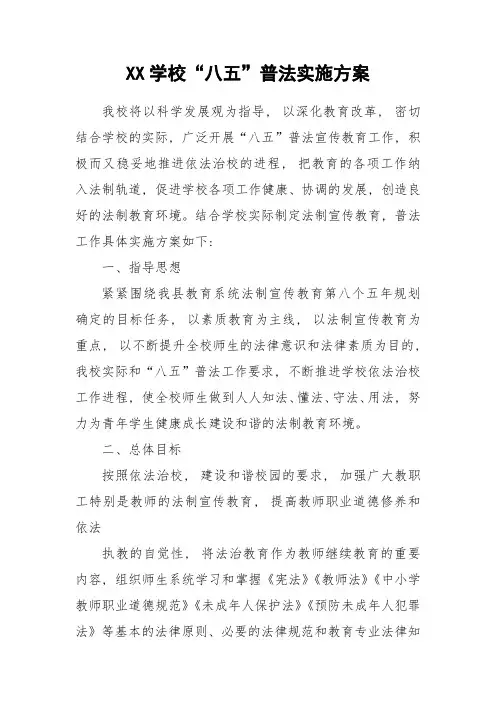 XX 学校“八五”普法实施方案

我校将以科学发展观为指导，以深化教育改革，密切结合学校的实际，广泛开展“八五”普法宣传教育工作，积极而又稳妥地推进依法治校的进程，把教育的各项工作纳入法制轨道，促进学校各项工作健康、协调的发展，创造良好的法制教育环境。结合学校实际制定法制宣传教育，普法工作具体实施方案如下：

一、指导思想

紧紧围绕我县教育系统法制宣传教育第八个五年规划确定的目标任务，以素质教育为主线，以法制宣传教育为重点，以不断提升全校师生的法律意识和法律素质为目的，我校实际和“八五”普法工作要求，不断推进学校依法治校工作进程，使全校师生做到人人知法、懂法、守法、用法，努力为青年学生健康成长建设和谐的法制教育环境。

二、总体目标

按照依法治校，建设和谐校园的要求，加强广大教职工特别是教师的法制宣传教育，提高教师职业道德修养和依法

执教的自觉性，将法治教育作为教师继续教育的重要内容，组织师生系统学习和掌握《宪法》《教师法》《中小学教师职业道德规范》《未成年人保护法》《预防未成年人犯罪法》等基本的法律原则、必要的法律规范和教育专业法律知